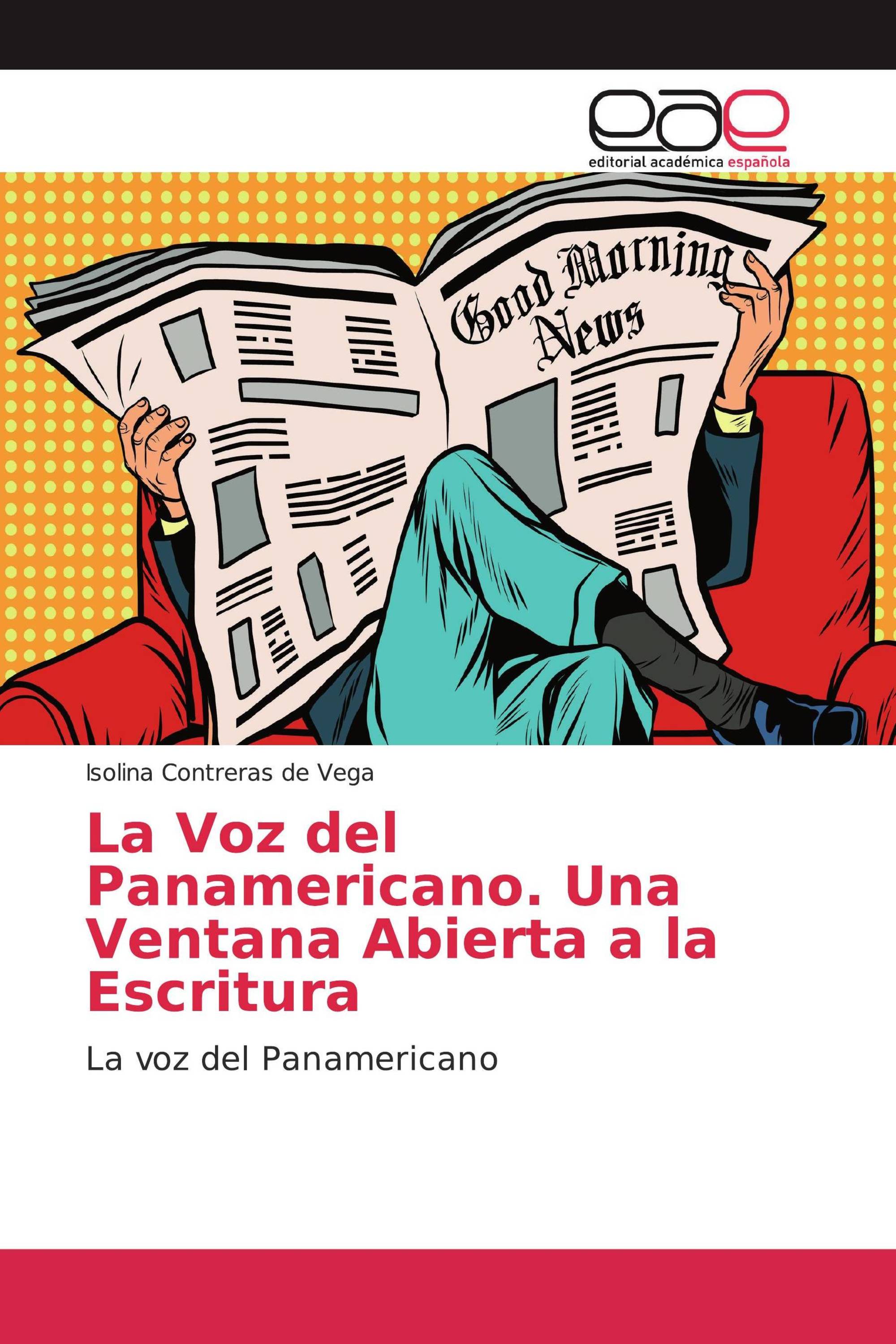 eae
editorial académica española

Good Morning News

Isolina Contreras de Vega

La Voz del Panamericano. Una Ventana Abierta a la Escritura

La voz del Panamericano